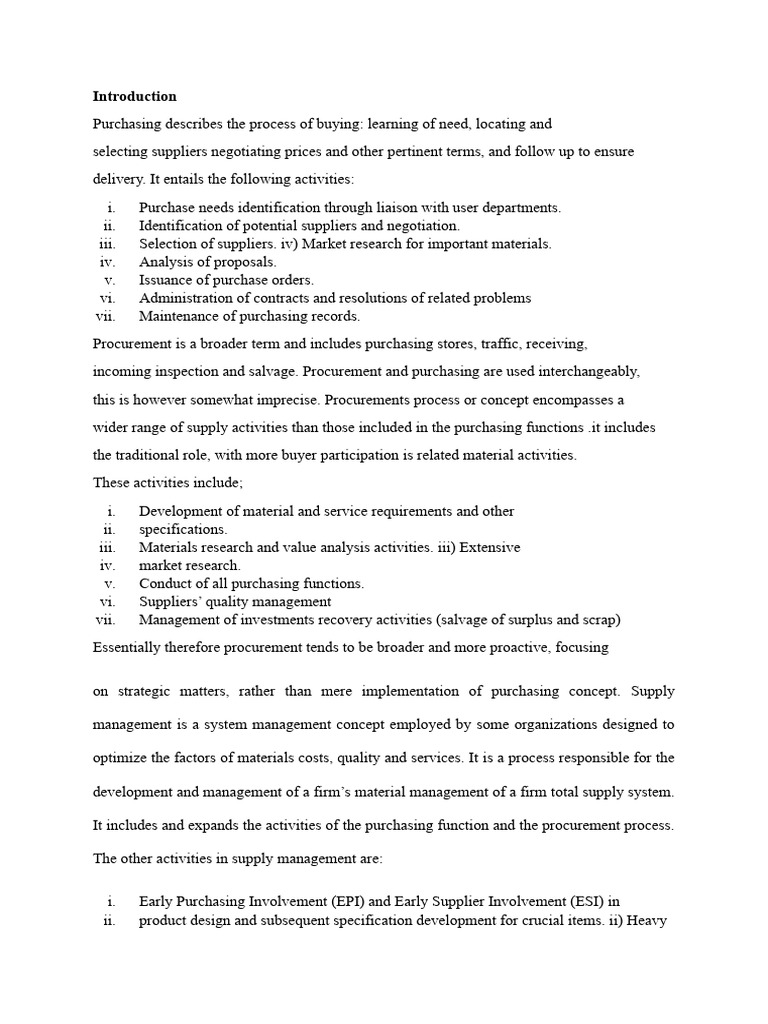 **Introduction**

Purchasing describes the process of buying: learning of need, locating and selecting suppliers negotiating prices and other pertinent terms, and follow up to ensure delivery. It entails the following activities:

i. Purchase needs identification through liaison with user departments.
ii. Identification of potential suppliers and negotiation.
iii. Selection of suppliers. iv) Market research for important materials.
iv. Analysis of proposals.
v. Issuance of purchase orders.
vi. Administration of contracts and resolutions of related problems
vii. Maintenance of purchasing records.

Procurement is a broader term and includes purchasing stores, traffic, receiving, incoming inspection and salvage. Procurement and purchasing are used interchangeably, this is however somewhat imprecise. Procurements process or concept encompasses a wider range of supply activities than those included in the purchasing functions .it includes the traditional role, with more buyer participation is related material activities.

These activities include;

i. Development of material and service requirements and other
ii. specifications.
iii. Materials research and value analysis activities. iii) Extensive
iv. market research.
v. Conduct of all purchasing functions.
vi. Suppliers' quality management
vii. Management of investments recovery activities (salvage of surplus and scrap)

Essentially therefore procurement tends to be broader and more proactive, focusing

on strategic matters, rather than mere implementation of purchasing concept. Supply management is a system management concept employed by some organizations designed to optimize the factors of materials costs, quality and services. It is a process responsible for the development and management of a firm's material management of a firm total supply system. It includes and expands the activities of the purchasing function and the procurement process. The other activities in supply management are:

i. Early Purchasing Involvement (EPI) and Early Supplier Involvement (ESI) in
ii. product design and subsequent specification development for crucial items. ii) Heavy